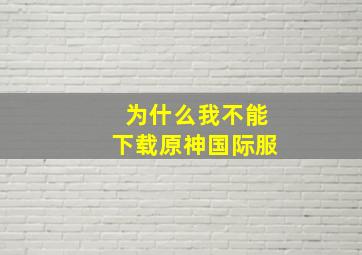 为什么我不能
下载原神国际服